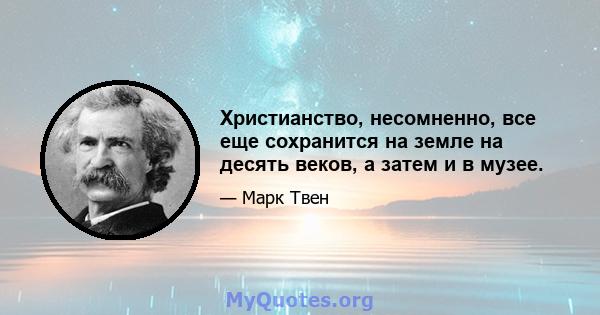 Христианство, несомненно, все еще сохранится на земле на десять веков, а затем и в музее.

— Марк Твен

MyQuotes.org